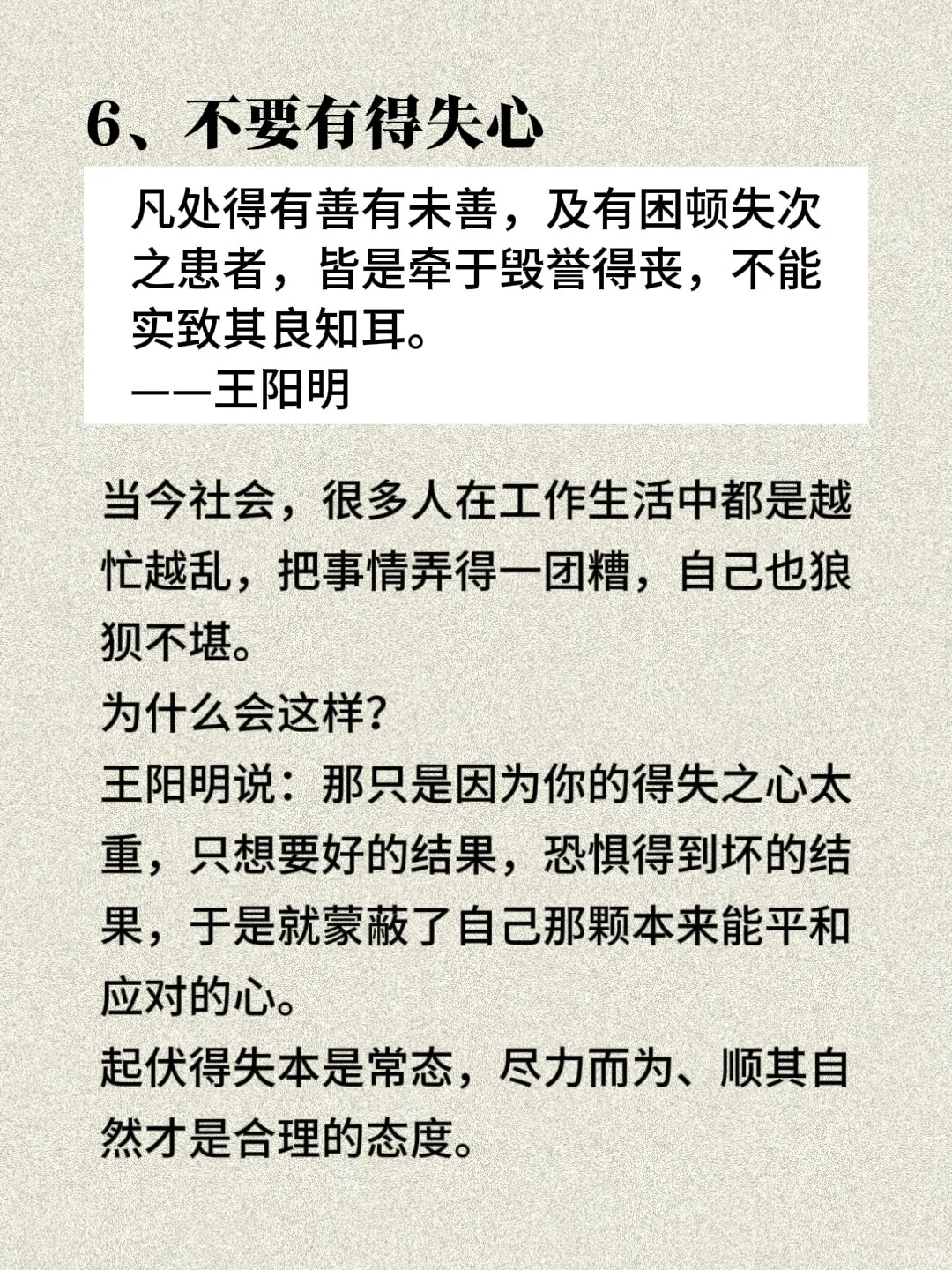 6、不要有得失心

凡处得有善有未善，及有困顿失次之患者，皆是牵于毁誉得丧，不能实致其良知耳。
——王阳明

当今社会，很多人在工作生活中都是越忙越乱，把事情弄得一团糟，自己也狼狈不堪。
为什么会这样？
王阳明说：那只是因为你的得失之心太重，只想要好的结果，恐惧得到坏的结果，于是就蒙蔽了自己那颗本来能平和应对的心。
起伏得失本是常态，尽力而为、顺其自然才是合理的态度。